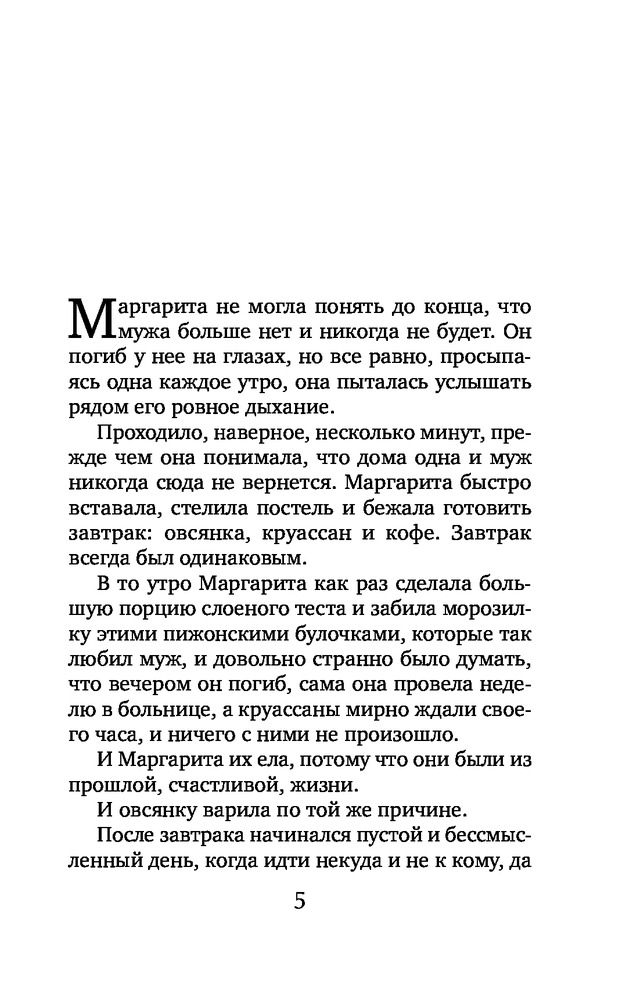 Маргарита не могла понять до конца, что мужа больше нет и никогда не будет. Он погиб у нее на глазах, но все равно, просыпаясь одна каждое утро, она пыталась услышать рядом его ровное дыхание.

Проходило, наверное, несколько минут, прежде чем она понимала, что дома одна и муж никогда сюда не вернется. Маргарита быстро вставала, стелила постель и бежала готовить завтрак: овсянка, круассан и кофе. Завтрак всегда был одинаковым.

В то утро Маргарита как раз сделала большую порцию слоеного теста и забила морозилку этими пижонскими булочками, которые так любил муж, и довольно странно было думать, что вечером он погиб, сама она провела неделю в больнице, а круассаны мирно ждали своего часа, и ничего с ними не произошло.

И Маргарита их ела, потому что они были из прошлой, счастливой, жизни.

И овсянку варила по той же причине.

После завтрака начинался пустой и бессмысленный день, когда идти некуда и не к кому, да

5